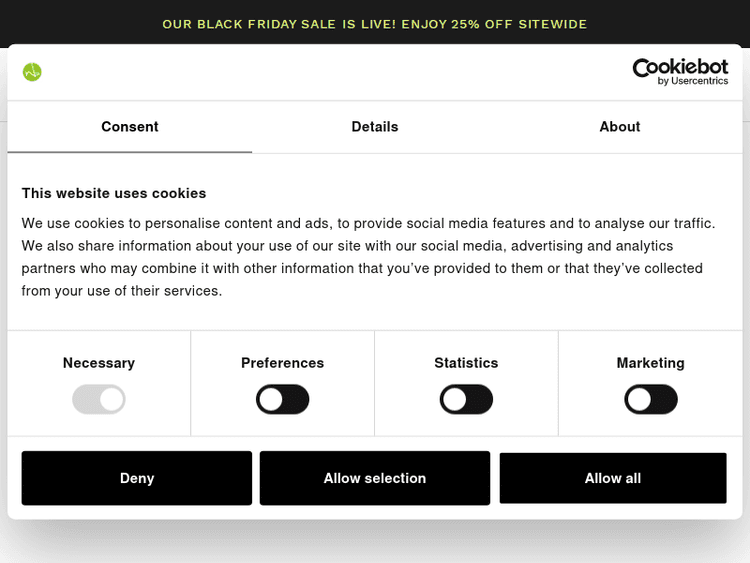 OUR BLACK FRIDAY SALE IS LIVE! ENJOY 25% OFF SITEWIDE

Cookiebot
by Usercentrics

Consent

Details

About

This website uses cookies

We use cookies to personalise content and ads, to provide social media features and to analyse our traffic. We also share information about your use of our site with our social media, advertising and analytics partners who may combine it with other information that you've provided to them or that they've collected from your use of their services.

Necessary

Preferences

Statistics

Marketing

Deny

Allow selection

Allow all